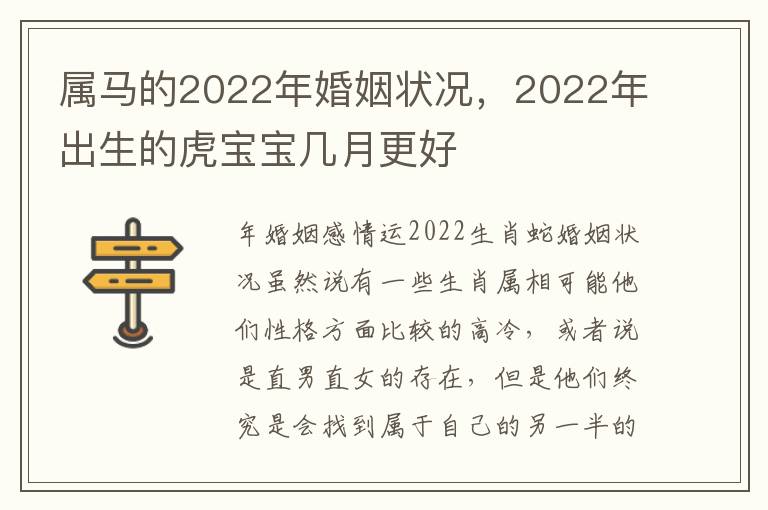 属马的2022年婚姻状况，2022年出生的虎宝宝几月更好

年婚姻感情运2022生肖蛇婚姻状况虽然说有一些生肖属相可能他们性格方面比较的高冷，或者说是直男直女的存在，但是他们终究是会找到属于自己的另一半的